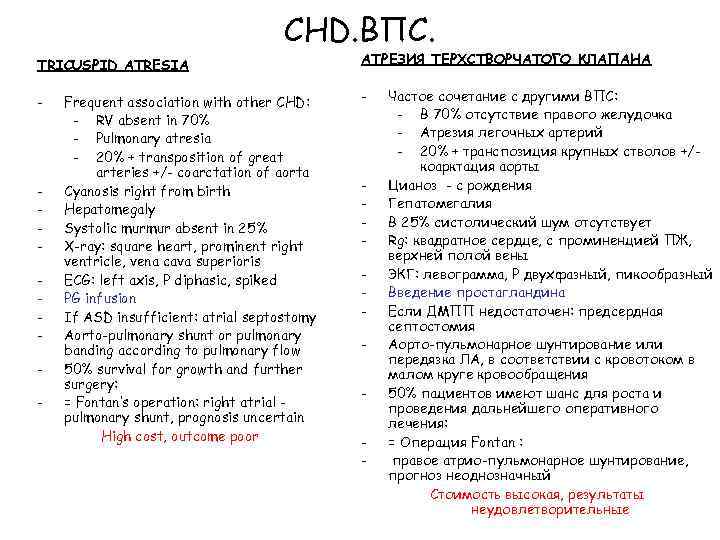 CHD.ВПС.

TRICUSPID ATRESIA

- Frequent association with other CHD:
  - RV absent in 70%
  - Pulmonary atresia
  - 20% + transposition of great arteries +/- coarctation of aorta
- Cyanosis right from birth
- Hepatomegaly
- Systolic murmur absent in 25%
- X-ray: square heart, prominent right ventricle, vena cava superioris
- ECG: left axis, P diphasic, spiked
- PG infusion
- If ASD insufficient: atrial septostomy
- Aorto-pulmonary shunt or pulmonary banding according to pulmonary flow
- 50% survival for growth and further surgery:
- = Fontan's operation: right atrial - pulmonary shunt, prognosis uncertain

High cost, outcome poor

АТРЕЗИЯ ТЕРХСТВОРЧАТОГО КЛАПАНА

- Частое сочетание с другими ВПС:
  - В 70% отсутствие правого желудочка
  - Атрезия легочных артерий
  - 20% + транспозиция крупных стволов +/- коарктация аорты
- Цианоз - с рождения
- Гепатомегалия
- В 25% систолический шум отсутствует
- Rg: квадратное сердце, с проминенцией ПЖ, верхней полой вены
- ЭКГ: левограмма, P двухфазный, пикообразный
- Введение простагландина
- Если ДМПП недостаточен: предсердная септостомия
- Аорто-пульмонарное шунтирование или передязка ЛА, в соответствии с кровотоком в малом круге кровообращения
- 50% пациентов имеют шанс для роста и проведения дальнейшего оперативного лечения:
- = Операция Fontan :
- правое атрио-пульмонарное шунтирование, прогноз неоднозначный

Стоимость высокая, результаты неудовлетворительные